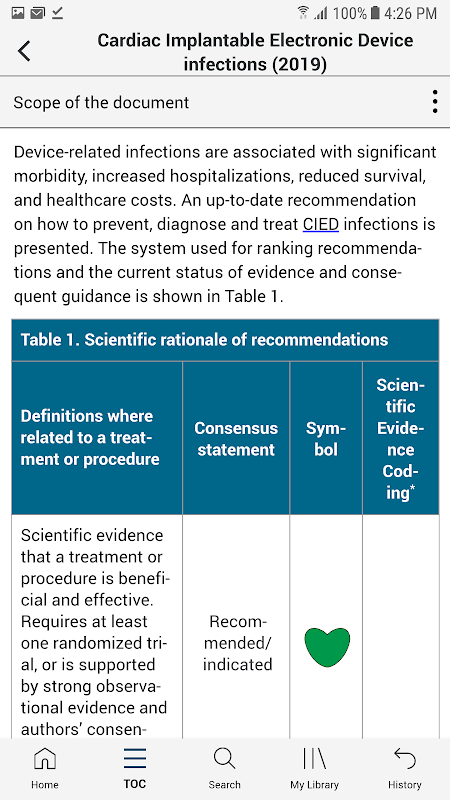 100% 4:26 PM

Cardiac Implantable Electronic Device infections (2019)

Scope of the document

Device-related infections are associated with significant morbidity, increased hospitalizations, reduced survival, and healthcare costs. An up-to-date recommendation on how to prevent, diagnose and treat CIED infections is presented. The system used for ranking recommendations and the current status of evidence and consequent guidance is shown in Table 1.

Table 1. Scientific rationale of recommendations

| Definitions where related to a treatment or procedure | Consensus statement | Symbol | Scientific Evidence Coding* |
|---|---|---|---|
| Scientific evidence that a treatment or procedure is beneficial and effective. Requires at least one randomized trial, or is supported by strong observational evidence and authors' consen- | Recommended/ indicated | | |

Home TOC Search My Library History